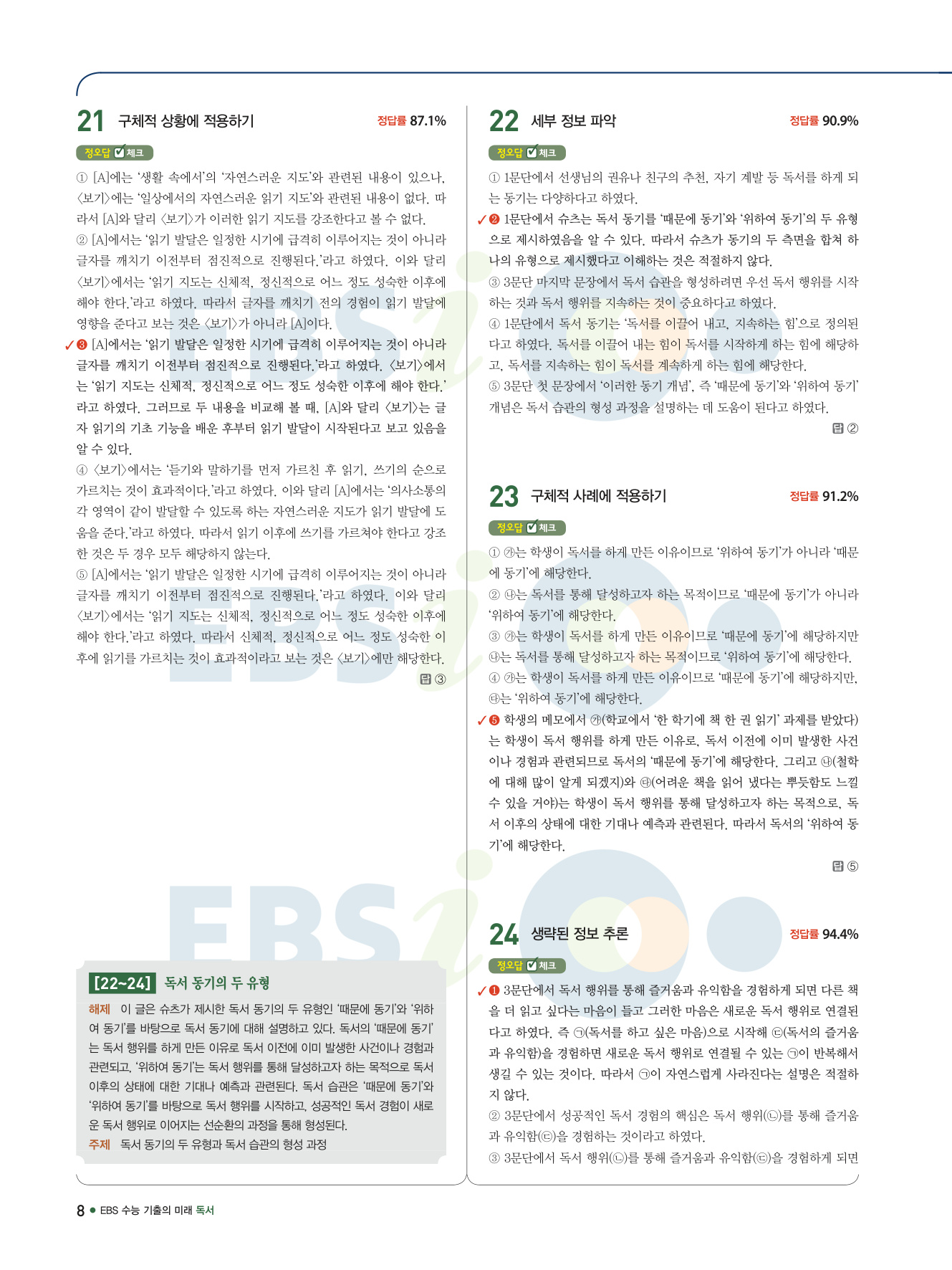 21 구체적 상황에 적용하기 정답률 87.1%

정오답 체크

① [A]에는 '생활 속에서'의 '자연스러운 지도'와 관련된 내용이 있으나, 〈보기〉에는 '일상에서의 자연스러운 읽기 지도'와 관련된 내용이 없다. 따라서 [A]와 달리 〈보기〉가 이러한 읽기 지도를 강조한다고 볼 수 없다.

② [A]에서는 '읽기 발달은 일정한 시기에 급격히 이루어지는 것이 아니라 글자를 깨치기 이전부터 점진적으로 진행된다.'라고 하였다. 이와 달리 〈보기〉에서는 '읽기 지도는 신체적, 정신적으로 어느 정도 성숙한 이후에 해야 한다.'라고 하였다. 따라서 글자를 깨치기 전의 경험이 읽기 발달에 영향을 준다고 보는 것은 〈보기〉가 아니라 [A]이다.

✓❸ [A]에서는 '읽기 발달은 일정한 시기에 급격히 이루어지는 것이 아니라 글자를 깨치기 이전부터 점진적으로 진행된다.'라고 하였다. 〈보기〉에서는 '읽기 지도는 신체적, 정신적으로 어느 정도 성숙한 이후에 해야 한다.'라고 하였다. 그러므로 두 내용을 비교해 볼 때, [A]와 달리 〈보기〉는 글자 읽기의 기초 기능을 배운 후부터 읽기 발달이 시작된다고 보고 있음을 알 수 있다.

④ 〈보기〉에서는 '듣기와 말하기를 먼저 가르친 후 읽기, 쓰기의 순으로 가르치는 것이 효과적이다.'라고 하였다. 이와 달리 [A]에서는 '의사소통의 각 영역이 같이 발달할 수 있도록 하는 자연스러운 지도가 읽기 발달에 도움을 준다.'라고 하였다. 따라서 읽기 이후에 쓰기를 가르쳐야 한다고 강조한 것은 두 경우 모두 해당하지 않는다.

⑤ [A]에서는 '읽기 발달은 일정한 시기에 급격히 이루어지는 것이 아니라 글자를 깨치기 이전부터 점진적으로 진행된다.'라고 하였다. 이와 달리 〈보기〉에서는 '읽기 지도는 신체적, 정신적으로 어느 정도 성숙한 이후에 해야 한다.'라고 하였다. 따라서 신체적, 정신적으로 어느 정도 성숙한 이후에 읽기를 가르치는 것이 효과적이라고 보는 것은 〈보기〉에만 해당한다.

답 ③

[22~24] 독서 동기의 두 유형

해제 이 글은 슈츠가 제시한 독서 동기의 두 유형인 '때문에 동기'와 '위하여 동기'를 바탕으로 독서 동기에 대해 설명하고 있다. 독서의 '때문에 동기'는 독서 행위를 하게 만든 이유로 독서 이전에 이미 발생한 사건이나 경험과 관련되고, '위하여 동기'는 독서 행위를 통해 달성하고자 하는 목적으로 독서 이후의 상태에 대한 기대나 예측과 관련된다. 독서 습관은 '때문에 동기'와 '위하여 동기'를 바탕으로 독서 행위를 시작하고, 성공적인 독서 경험이 새로운 독서 행위로 이어지는 선순환의 과정을 통해 형성된다.

주제 독서 동기의 두 유형과 독서 습관의 형성 과정

22 세부 정보 파악 정답률 90.9%

정오답 체크

① 1문단에서 선생님의 권유나 친구의 추천, 자기 계발 등 독서를 하게 되는 동기는 다양하다고 하였다.

✓❷ 1문단에서 슈츠는 독서 동기를 '때문에 동기'와 '위하여 동기'의 두 유형으로 제시하였음을 알 수 있다. 따라서 슈츠가 동기의 두 측면을 합쳐 하나의 유형으로 제시했다고 이해하는 것은 적절하지 않다.

③ 3문단 마지막 문장에서 독서 습관을 형성하려면 우선 독서 행위를 시작하는 것과 독서 행위를 지속하는 것이 중요하다고 하였다.

④ 1문단에서 독서 동기는 '독서를 이끌어 내고, 지속하는 힘'으로 정의된다고 하였다. 독서를 이끌어 내는 힘이 독서를 시작하게 하는 힘에 해당하고, 독서를 지속하는 힘이 독서를 계속하게 하는 힘에 해당한다.

⑤ 3문단 첫 문장에서 '이러한 동기 개념', 즉 '때문에 동기'와 '위하여 동기' 개념은 독서 습관의 형성 과정을 설명하는 데 도움이 된다고 하였다.

답 ②

23 구체적 사례에 적용하기 정답률 91.2%

정오답 체크

① ㉮는 학생이 독서를 하게 만든 이유이므로 '위하여 동기'가 아니라 '때문에 동기'에 해당한다.

② ㉯는 독서를 통해 달성하고자 하는 목적이므로 '때문에 동기'가 아니라 '위하여 동기'에 해당한다.

③ ㉮는 학생이 독서를 하게 만든 이유이므로 '때문에 동기'에 해당하지만 ㉯는 독서를 통해 달성하고자 하는 목적이므로 '위하여 동기'에 해당한다.

④ ㉮는 학생이 독서를 하게 만든 이유이므로 '때문에 동기'에 해당하지만, ㉰는 '위하여 동기'에 해당한다.

✓❺ 학생의 메모에서 ㉮(학교에서 '한 학기에 책 한 권 읽기' 과제를 받았다)는 학생이 독서 행위를 하게 만든 이유로, 독서 이전에 이미 발생한 사건이나 경험과 관련되므로 독서의 '때문에 동기'에 해당한다. 그리고 ㉯(철학에 대해 많이 알게 되겠지)와 ㉰(어려운 책을 읽어 냈다는 뿌듯함도 느낄 수 있을 거야)는 학생이 독서 행위를 통해 달성하고자 하는 목적으로, 독서 이후의 상태에 대한 기대나 예측과 관련된다. 따라서 독서의 '위하여 동기'에 해당한다.

답 ⑤

24 생략된 정보 추론 정답률 94.4%

정오답 체크

✓❶ 3문단에서 독서 행위를 통해 즐거움과 유익함을 경험하게 되면 다른 책을 더 읽고 싶다는 마음이 들고 그러한 마음은 새로운 독서 행위로 연결된다고 하였다. 즉 ㉠(독서를 하고 싶은 마음)으로 시작해 ㉢(독서의 즐거움과 유익함)을 경험하면 새로운 독서 행위로 연결될 수 있는 ㉠이 반복해서 생길 수 있는 것이다. 따라서 ㉠이 자연스럽게 사라진다는 설명은 적절하지 않다.

② 3문단에서 성공적인 독서 경험의 핵심은 독서 행위(㉡)를 통해 즐거움과 유익함(㉢)을 경험하는 것이라고 하였다.

③ 3문단에서 독서 행위(㉡)를 통해 즐거움과 유익함(㉢)을 경험하게 되면

8 ● EBS 수능 기출의 미래 독서